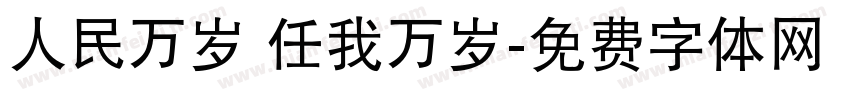 人民万岁 任我万岁-免费字体网